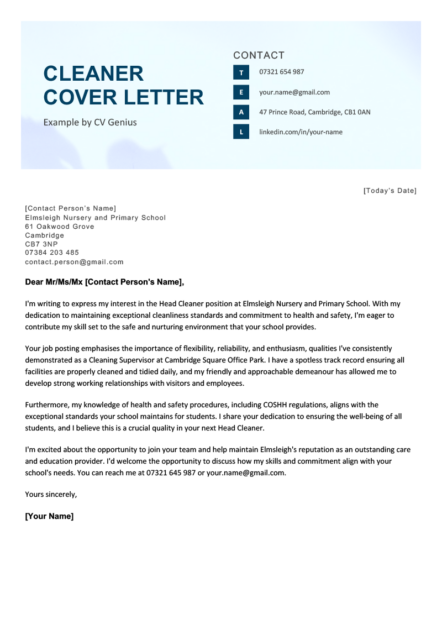 CLEANER COVER LETTER

Example by CV Genius

CONTACT

T 07321 654 987

E your.name@gmail.com

A 47 Prince Road, Cambridge, CB1 0AN

L linkedin.com/in/your-name

[Today's Date]

[Contact Person's Name]
Elmsleigh Nursery and Primary School
61 Oakwood Grove
Cambridge
CB7 3NP
07384 203 485
contact.person@gmail.com

Dear Mr/Ms/Mx [Contact Person's Name],

I'm writing to express my interest in the Head Cleaner position at Elmsleigh Nursery and Primary School. With my dedication to maintaining exceptional cleanliness standards and commitment to health and safety, I'm eager to contribute my skill set to the safe and nurturing environment that your school provides.

Your job posting emphasises the importance of flexibility, reliability, and enthusiasm, qualities I've consistently demonstrated as a Cleaning Supervisor at Cambridge Square Office Park. I have a spotless track record ensuring all facilities are properly cleaned and tidied daily, and my friendly and approachable demeanour has allowed me to develop strong working relationships with visitors and employees.

Furthermore, my knowledge of health and safety procedures, including COSHH regulations, aligns with the exceptional standards your school maintains for students. I share your dedication to ensuring the well-being of all students, and I believe this is a crucial quality in your next Head Cleaner.

I'm excited about the opportunity to join your team and help maintain Elmsleigh's reputation as an outstanding care and education provider. I'd welcome the opportunity to discuss how my skills and commitment align with your school's needs. You can reach me at 07321 645 987 or your.name@gmail.com.

Yours sincerely,

[Your Name]